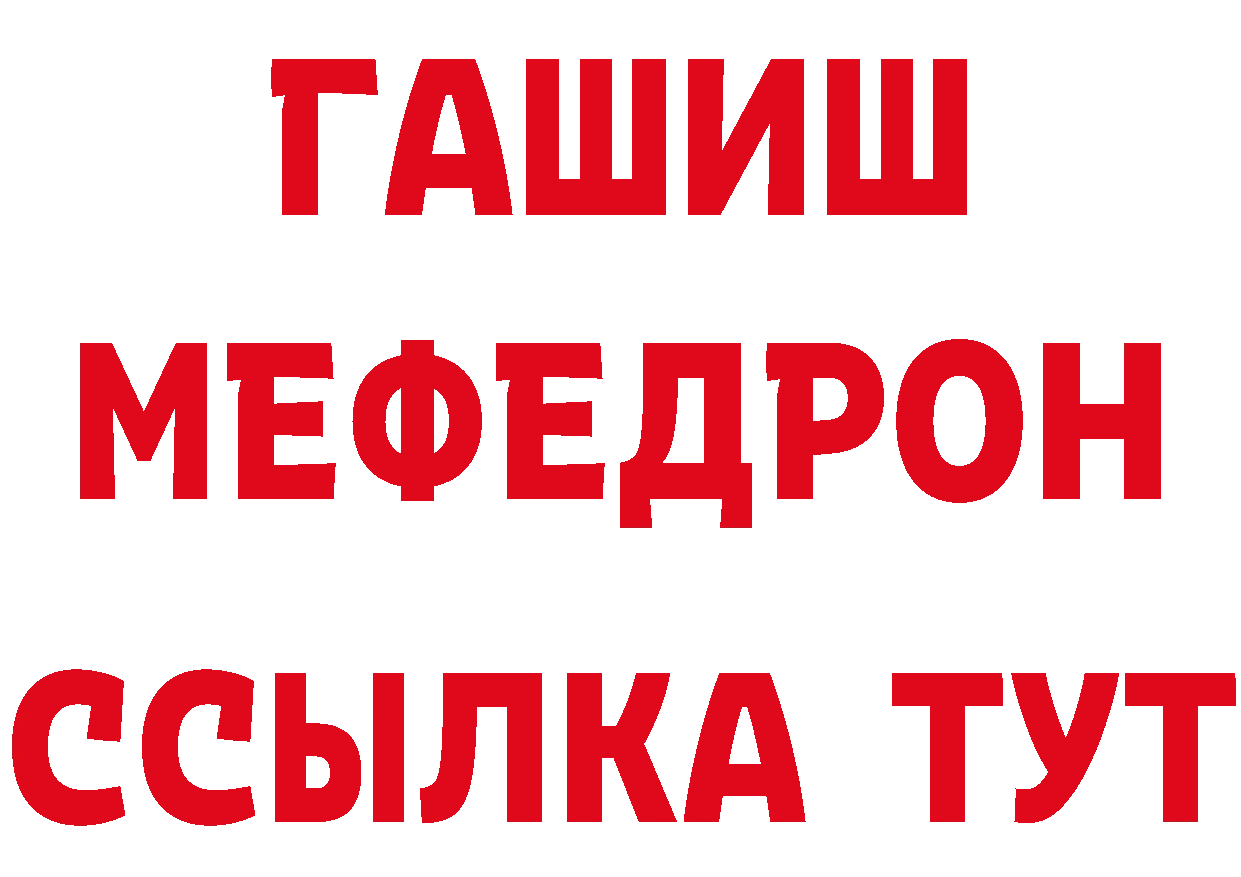 ГАШИШ
МЕФЕДРОН
ССЫЛКА ТУТ